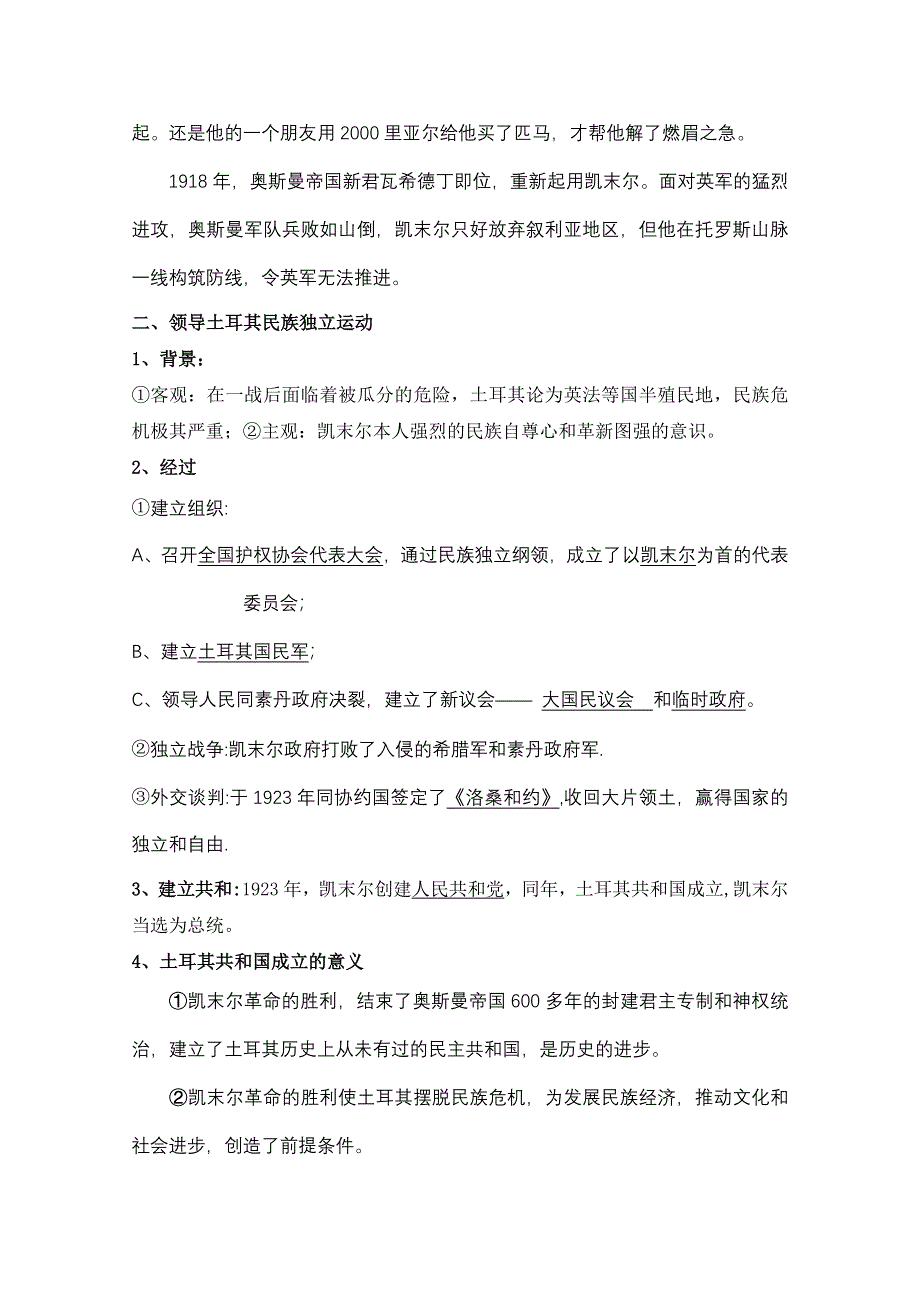 起。还是他的一个朋友用 2000 里亚尔给他买了匹马，才帮他解了燃眉之急。

1918 年，奥斯曼帝国新君瓦希德丁即位，重新起用凯末尔。面对英军的猛烈进攻，奥斯曼军队兵败如山倒，凯末尔只好放弃叙利亚地区，但他在托罗斯山脉一线构筑防线，令英军无法推进。

二、领导土耳其民族独立运动

1、背景：

①客观：在一战后面临着被瓜分的危险，土耳其论为英法等国半殖民地，民族危机极其严重；②主观：凯末尔本人强烈的民族自尊心和革新图强的意识。

2、经过

①建立组织:

A、召开全国护权协会代表大会，通过民族独立纲领，成立了以凯末尔为首的代表委员会；

B、建立土耳其国民军；

C、领导人民同素丹政府决裂，建立了新议会—— 大国民议会 和临时政府。

②独立战争:凯末尔政府打败了入侵的希腊军和素丹政府军.

③外交谈判:于 1923 年同协约国签定了《洛桑和约》,收回大片领土，赢得国家的独立和自由.

3、建立共和：1923 年，凯末尔创建人民共和党，同年，土耳其共和国成立,凯末尔当选为总统。

4、土耳其共和国成立的意义

①凯末尔革命的胜利，结束了奥斯曼帝国 600 多年的封建君主专制和神权统治，建立了土耳其历史上从未有过的民主共和国，是历史的进步。

②凯末尔革命的胜利使土耳其摆脱民族危机，为发展民族经济，推动文化和社会进步，创造了前提条件。